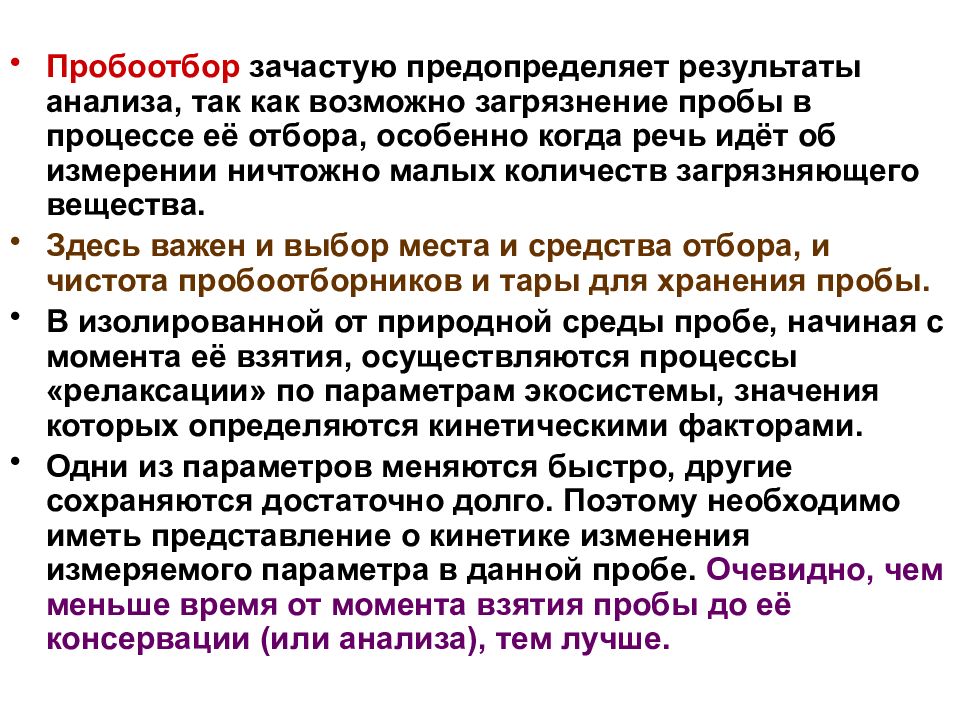 • Пробоотбор зачастую предопределяет результаты анализа, так как возможно загрязнение пробы в процессе её отбора, особенно когда речь идёт об измерении ничтожно малых количеств загрязняющего вещества.

• Здесь важен и выбор места и средства отбора, и чистота пробоотборников и тары для хранения пробы.

• В изолированной от природной среды пробе, начиная с момента её взятия, осуществляются процессы «релаксации» по параметрам экосистемы, значения которых определяются кинетическими факторами.

• Одни из параметров меняются быстро, другие сохраняются достаточно долго. Поэтому необходимо иметь представление о кинетике изменения измеряемого параметра в данной пробе. Очевидно, чем меньше время от момента взятия пробы до её консервации (или анализа), тем лучше.